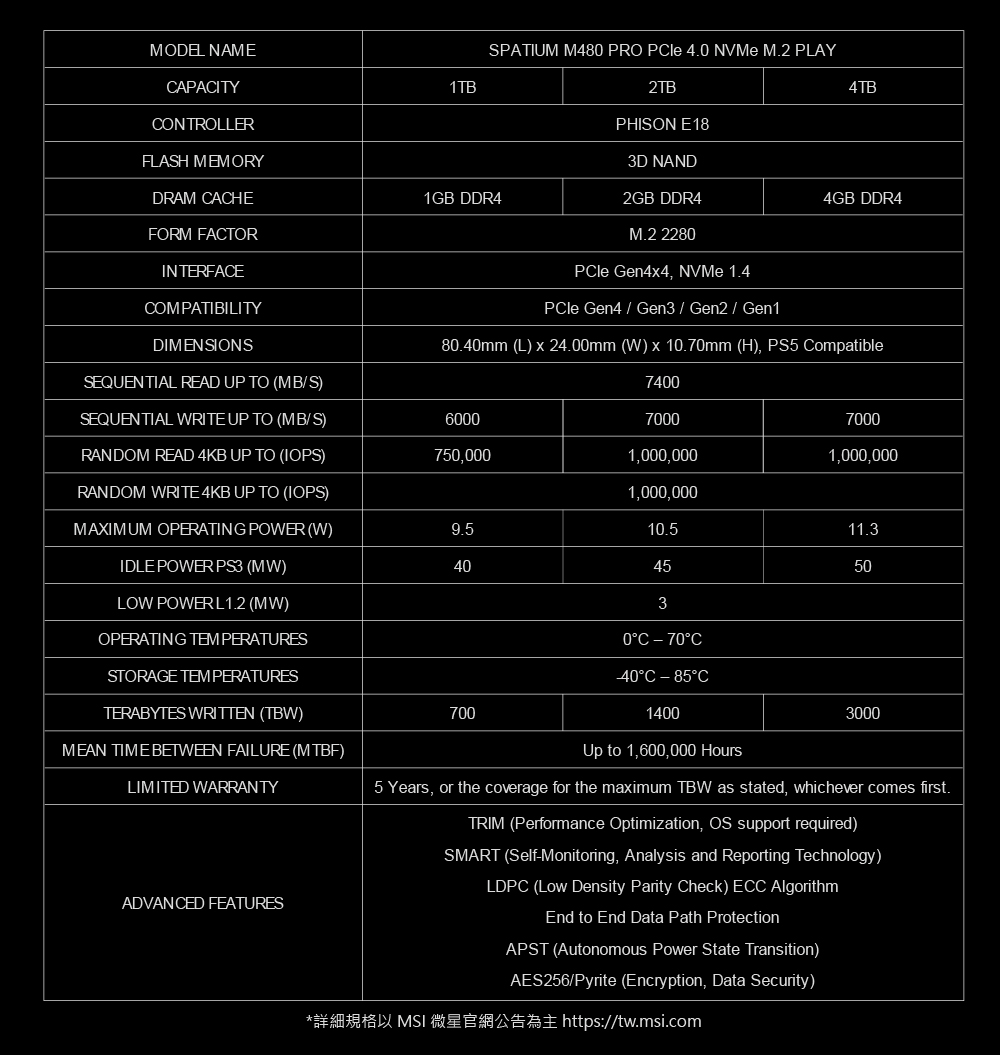 | MODEL NAME | SPATIUM M480 PRO PCIe 4.0 NVMe M.2 PLAY | | |
|---|---|---|---|
| CAPACITY | 1TB | 2TB | 4TB |
| CONTROLLER | PHISON E18 | | |
| FLASH MEMORY | 3D NAND | | |
| DRAM CACHE | 1GB DDR4 | 2GB DDR4 | 4GB DDR4 |
| FORM FACTOR | M.2 2280 | | |
| INTERFACE | PCIe Gen4x4, NVMe 1.4 | | |
| COMPATIBILITY | PCIe Gen4 / Gen3 / Gen2 / Gen1 | | |
| DIMENSIONS | 80.40mm (L) x 24.00mm (W) x 10.70mm (H), PS5 Compatible | | |
| SEQUENTIAL READ UP TO (MB/S) | 7400 | | |
| SEQUENTIAL WRITE UP TO (MB/S) | 6000 | 7000 | 7000 |
| RANDOM READ 4KB UP TO (IOPS) | 750,000 | 1,000,000 | 1,000,000 |
| RANDOM WRITE 4KB UP TO (IOPS) | 1,000,000 | | |
| MAXIMUM OPERATING POWER (W) | 9.5 | 10.5 | 11.3 |
| IDLE POWER PS3 (MW) | 40 | 45 | 50 |
| LOW POWER L1.2 (MW) | 3 | | |
| OPERATING TEMPERATURES | 0°C – 70°C | | |
| STORAGE TEMPERATURES | -40°C – 85°C | | |
| TERABYTES WRITTEN (TBW) | 700 | 1400 | 3000 |
| MEAN TIME BETWEEN FAILURE (MTBF) | Up to 1,600,000 Hours | | |
| LIMITED WARRANTY | 5 Years, or the coverage for the maximum TBW as stated, whichever comes first. | | |
| ADVANCED FEATURES | TRIM (Performance Optimization, OS support required) SMART (Self-Monitoring, Analysis and Reporting Technology) LDPC (Low Density Parity Check) ECC Algorithm End to End Data Path Protection APST (Autonomous Power State Transition) AES256/Pyrite (Encryption, Data Security) | | |

*詳細規格以 MSI 微星官網公告為主 https://tw.msi.com